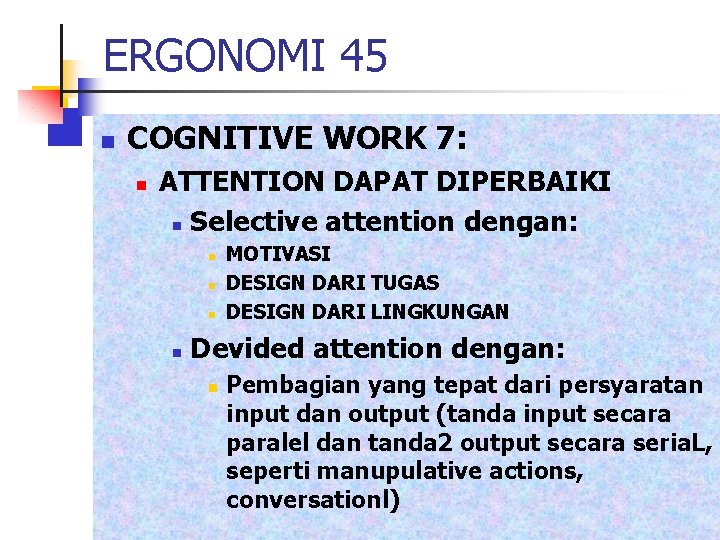 ERGONOMI 45

COGNITIVE WORK 7:

ATTENTION DAPAT DIPERBAIKI

Selective attention dengan:

MOTIVASI

DESIGN DARI TUGAS

DESIGN DARI LINGKUNGAN

Devided attention dengan:

Pembagian yang tepat dari persyaratan input dan output (tanda input secara paralel dan tanda2 output secara seriaL, seperti manupulative actions, conversationl)